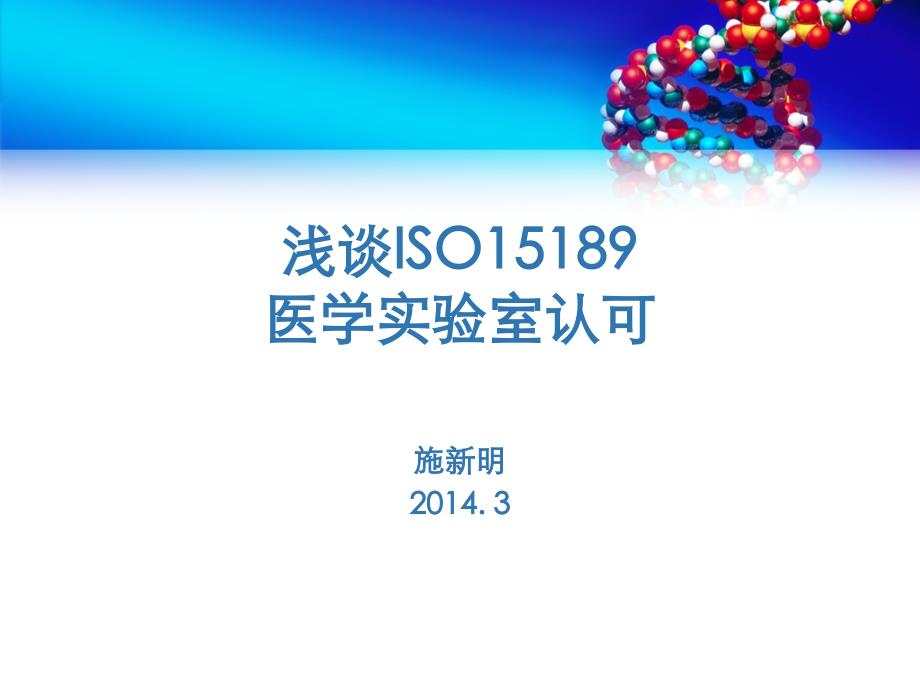 浅谈ISO15189
医学实验室认可

施新明
2014.3